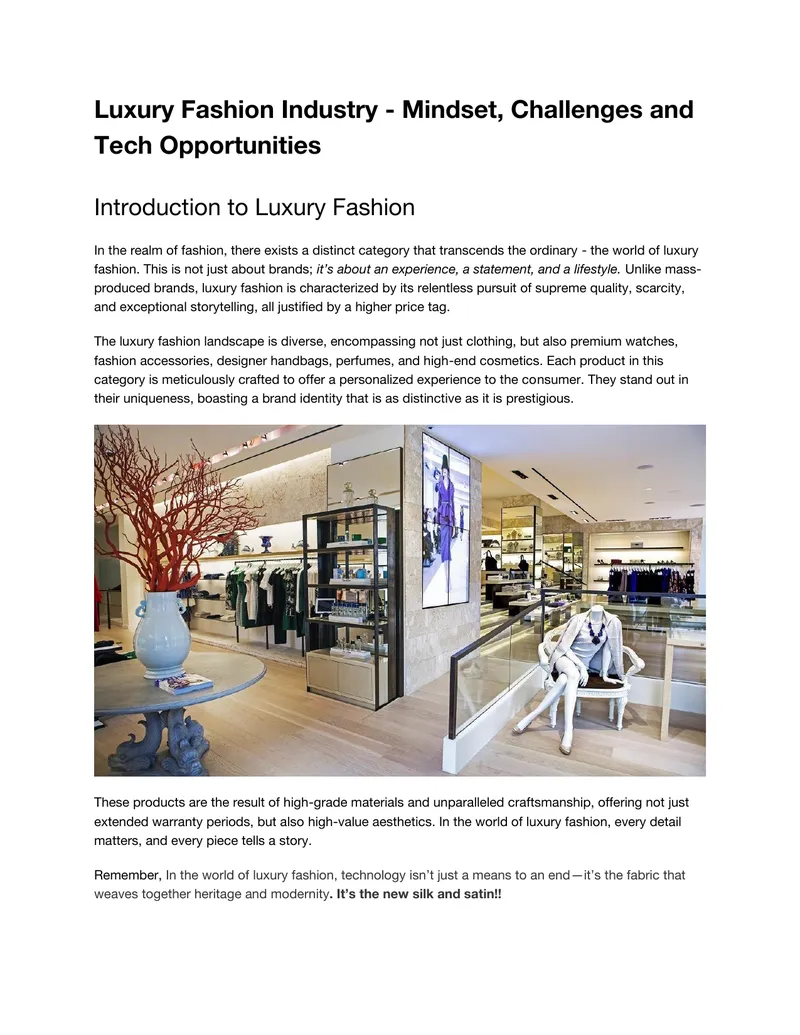 Luxury Fashion Industry - Mindset, Challenges and Tech Opportunities

Introduction to Luxury Fashion

In the realm of fashion, there exists a distinct category that transcends the ordinary - the world of luxury fashion. This is not just about brands; it's about an experience, a statement, and a lifestyle. Unlike mass-produced brands, luxury fashion is characterized by its relentless pursuit of supreme quality, scarcity, and exceptional storytelling, all justified by a higher price tag.

The luxury fashion landscape is diverse, encompassing not just clothing, but also premium watches, fashion accessories, designer handbags, perfumes, and high-end cosmetics. Each product in this category is meticulously crafted to offer a personalized experience to the consumer. They stand out in their uniqueness, boasting a brand identity that is as distinctive as it is prestigious.

These products are the result of high-grade materials and unparalleled craftsmanship, offering not just extended warranty periods, but also high-value aesthetics. In the world of luxury fashion, every detail matters, and every piece tells a story.

Remember, In the world of luxury fashion, technology isn't just a means to an end—it's the fabric that weaves together heritage and modernity. It's the new silk and satin!!